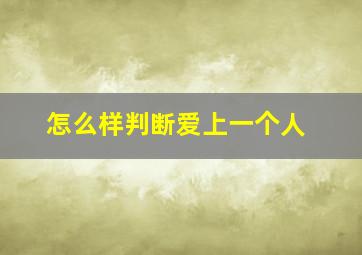 怎么样判断爱上一个人